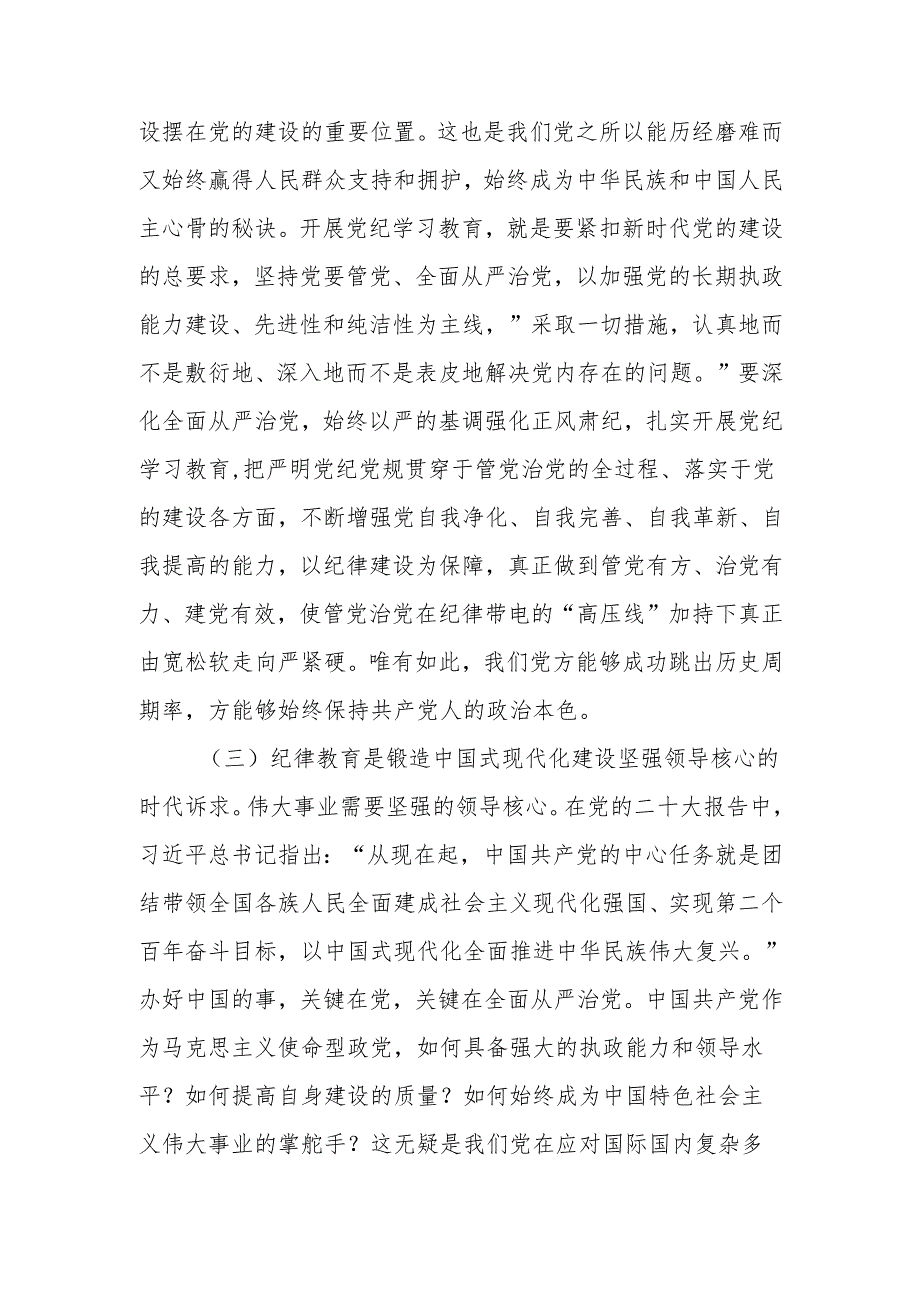 设摆在党的建设的重要位置。这也是我们党之所以能历经磨难而又始终赢得人民群众支持和拥护，始终成为中华民族和中国人民主心骨的秘诀。开展党纪学习教育，就是要紧扣新时代党的建设的总要求，坚持党要管党、全面从严治党，以加强党的长期执政能力建设、先进性和纯洁性为主线，”采取一切措施，认真地而不是敷衍地、深入地而不是表皮地解决党内存在的问题。”要深化全面从严治党，始终以严的基调强化正风肃纪，扎实开展党纪学习教育,把严明党纪党规贯穿于管党治党的全过程、落实于党的建设各方面，不断增强党自我净化、自我完善、自我革新、自我提高的能力，以纪律建设为保障，真正做到管党有方、治党有力、建党有效，使管党治党在纪律带电的“高压线”加持下真正由宽松软走向严紧硬。唯有如此，我们党方能够成功跳出历史周期率，方能够始终保持共产党人的政治本色。

（三）纪律教育是锻造中国式现代化建设坚强领导核心的时代诉求。伟大事业需要坚强的领导核心。在党的二十大报告中，习近平总书记指出：“从现在起，中国共产党的中心任务就是团结带领全国各族人民全面建成社会主义现代化强国、实现第二个百年奋斗目标，以中国式现代化全面推进中华民族伟大复兴。”办好中国的事，关键在党，关键在全面从严治党。中国共产党作为马克思主义使命型政党，如何具备强大的执政能力和领导水平？如何提高自身建设的质量？如何始终成为中国特色社会主义伟大事业的掌舵手？这无疑是我们党在应对国际国内复杂多